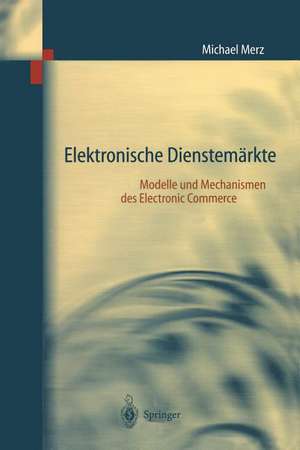 Michael Merz

Elektronische Dienstemärkte

Modelle und Mechanismen des Electronic Commerce

Springer